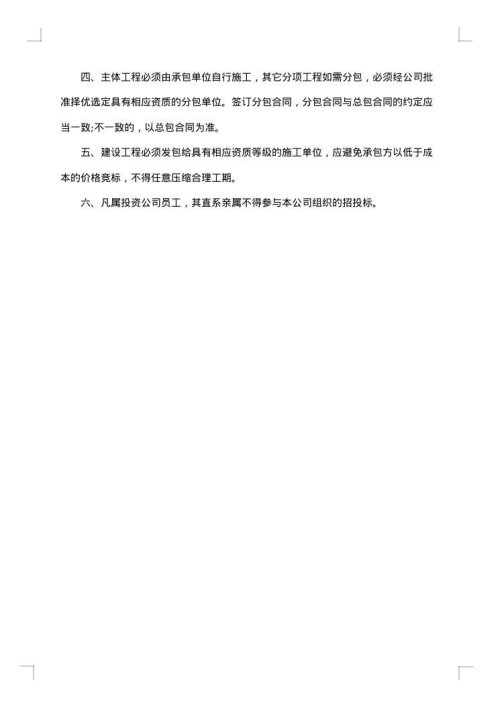 四、主体工程必须由承包单位自行施工，其它分项工程如需分包，必须经公司批准择优选定具有相应资质的分包单位。签订分包合同，分包合同与总包合同的约定应当一致;不一致的，以总包合同为准。

五、建设工程必须发包给具有相应资质等级的施工单位，应避免承包方以低于成本的价格竞标，不得任意压缩合理工期。

六、凡属投资公司员工，其直系亲属不得参与本公司组织的招投标。